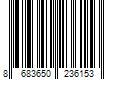 8 683650 236153